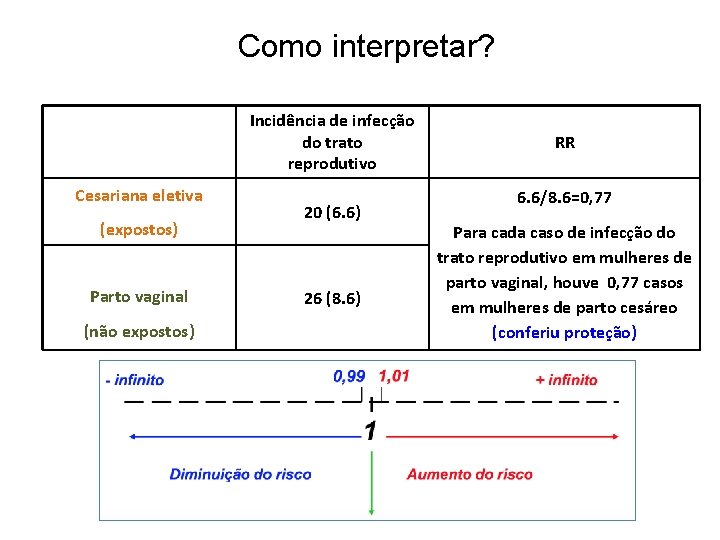 Como interpretar?

|  | Incidência de infecção do trato reprodutivo | RR |
|---|---|---|
| Cesariana eletiva (expostos) | 20 (6.6) | 6.6/8.6=0,77 Para cada caso de infecção do trato reprodutivo em mulheres de parto vaginal, houve 0,77 casos em mulheres de parto cesáreo (conferiu proteção) |
| Parto vaginal (não expostos) | 26 (8.6) |  |

- infinito

0,99

1,01

+ infinito

1

Diminuição do risco

Aumento do risco